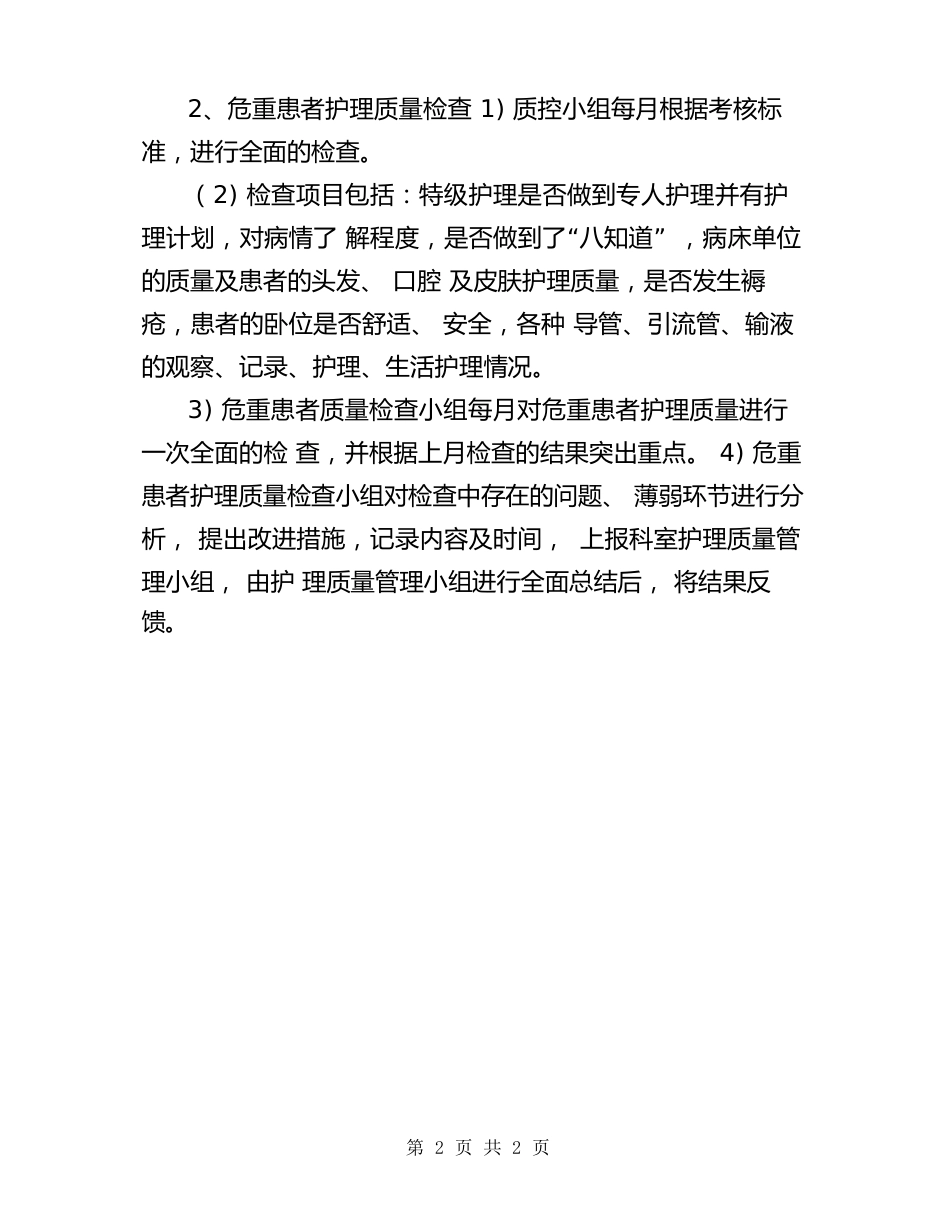 2、危重患者护理质量检查 1) 质控小组每月根据考核标准，进行全面的检查。

（2) 检查项目包括：特级护理是否做到专人护理并有护理计划，对病情了 解程度，是否做到了“八知道” ，病床单位的质量及患者的头发、 口腔 及皮肤护理质量，是否发生褥疮，患者的卧位是否舒适、 安全，各种 导管、引流管、输液的观察、记录、护理、生活护理情况。

3) 危重患者质量检查小组每月对危重患者护理质量进行一次全面的检 查，并根据上月检查的结果突出重点。 4) 危重患者护理质量检查小组对检查中存在的问题、 薄弱环节进行分析， 提出改进措施，记录内容及时间， 上报科室护理质量管理小组， 由护 理质量管理小组进行全面总结后， 将结果反馈。

第 2 页 共 2 页